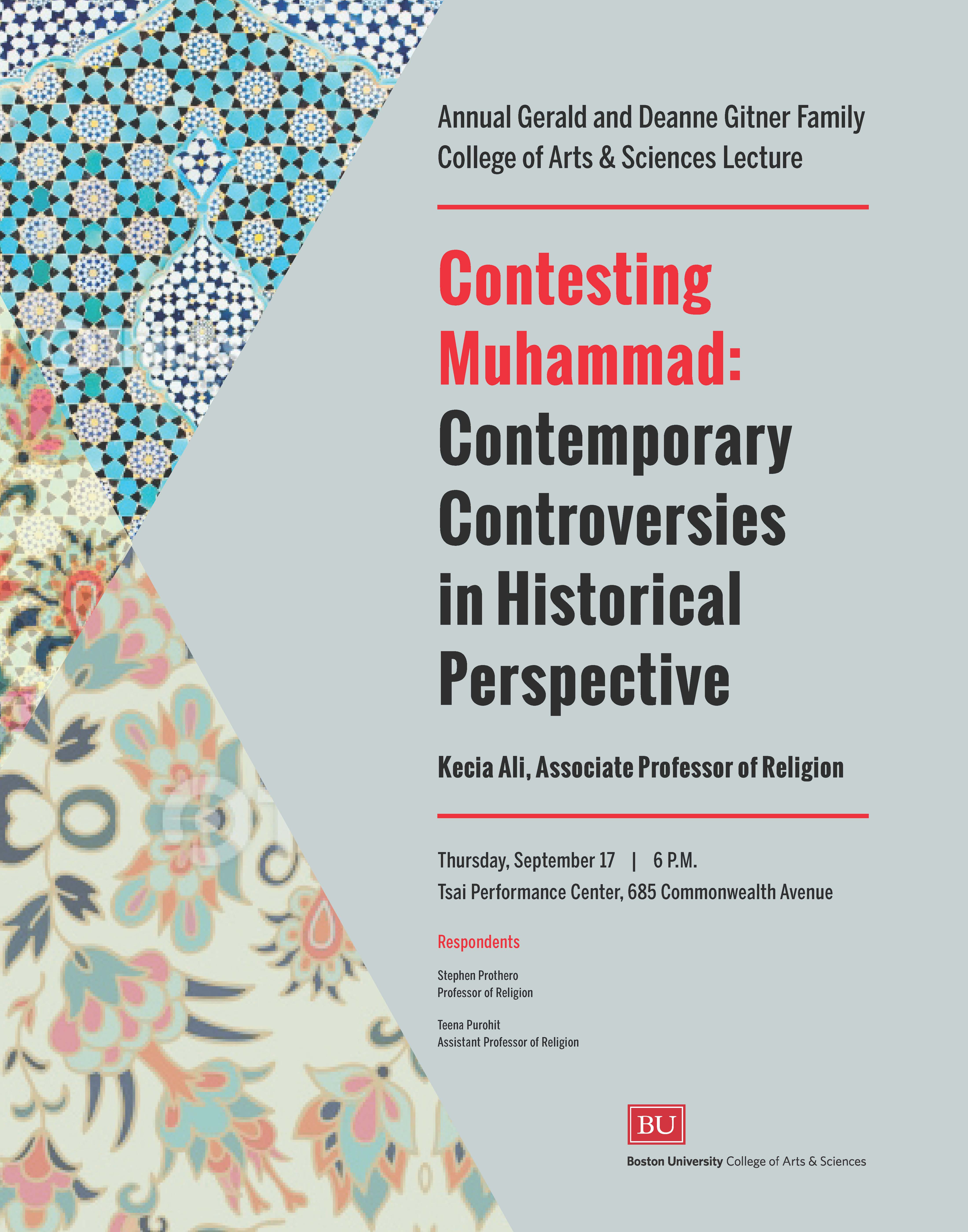 Annual Gerald and Deanne Gitner Family College of Arts & Sciences Lecture

Contesting Muhammad: Contemporary Controversies in Historical Perspective

Kecia Ali, Associate Professor of Religion

Thursday, September 17 | 6 P.M.
Tsai Performance Center, 685 Commonwealth Avenue

Respondents

Stephen Prothero
Professor of Religion

Teena Purohit
Assistant Professor of Religion

BU
Boston University College of Arts & Sciences